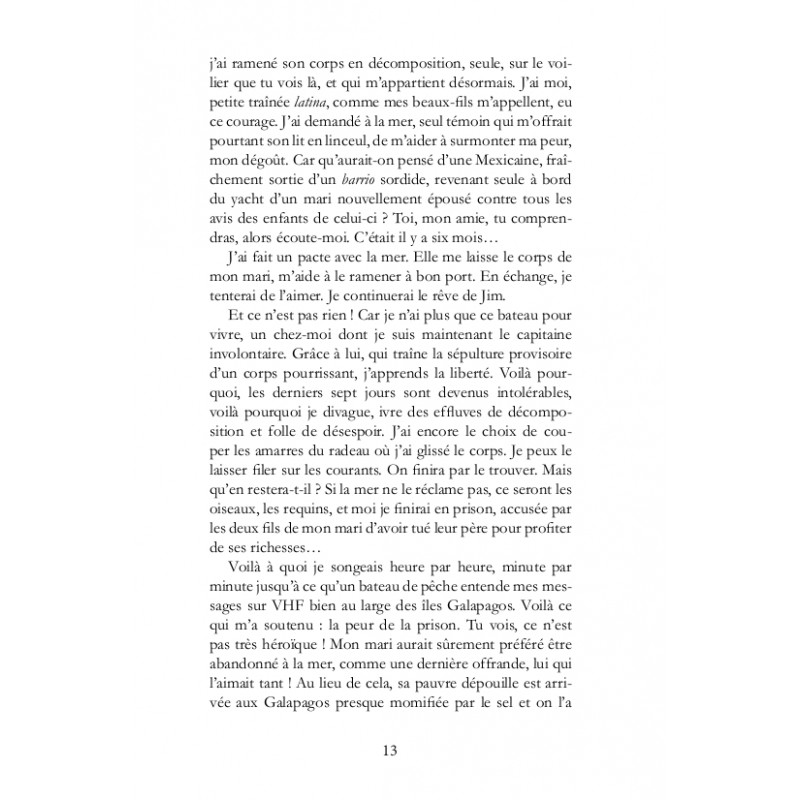 j'ai ramené son corps en décomposition, seule, sur le voilier que tu vois là, et qui m'appartient désormais. J'ai moi, petite traînée latina, comme mes beaux-fils m'appellent, eu ce courage. J'ai demandé à la mer, seul témoin qui m'offrait pourtant son lit en linceul, de m'aider à surmonter ma peur, mon dégoût. Car qu'aurait-on pensé d'une Mexicaine, fraîchement sortie d'un barrio sordide, revenant seule à bord du yacht d'un mari nouvellement épousé contre tous les avis des enfants de celui-ci ? Toi, mon amie, tu comprendras, alors écoute-moi. C'était il y a six mois…

J'ai fait un pacte avec la mer. Elle me laisse le corps de mon mari, m'aide à le ramener à bon port. En échange, je tenterai de l'aimer. Je continuerai le rêve de Jim.

Et ce n'est pas rien ! Car je n'ai plus que ce bateau pour vivre, un chez-moi dont je suis maintenant le capitaine involontaire. Grâce à lui, qui traîne la sépulture provisoire d'un corps pourrissant, j'apprends la liberté. Voilà pourquoi, les derniers sept jours sont devenus intolérables, voilà pourquoi je divague, ivre des effluves de décomposition et folle de désespoir. J'ai encore le choix de couper les amarres du radeau où j'ai glissé le corps. Je peux le laisser filer sur les courants. On finira par le trouver. Mais qu'en restera-t-il ? Si la mer ne le réclame pas, ce seront les oiseaux, les requins, et moi je finirai en prison, accusée par les deux fils de mon mari d'avoir tué leur père pour profiter de ses richesses…

Voilà à quoi je songeais heure par heure, minute par minute jusqu'à ce qu'un bateau de pêche entende mes messages sur VHF bien au large des îles Galapagos. Voilà ce qui m'a soutenu : la peur de la prison. Tu vois, ce n'est pas très héroïque ! Mon mari aurait sûrement préféré être abandonné à la mer, comme une dernière offrande, lui qui l'aimait tant ! Au lieu de cela, sa pauvre dépouille est arrivée aux Galapagos presque momifiée par le sel et on l'a

13